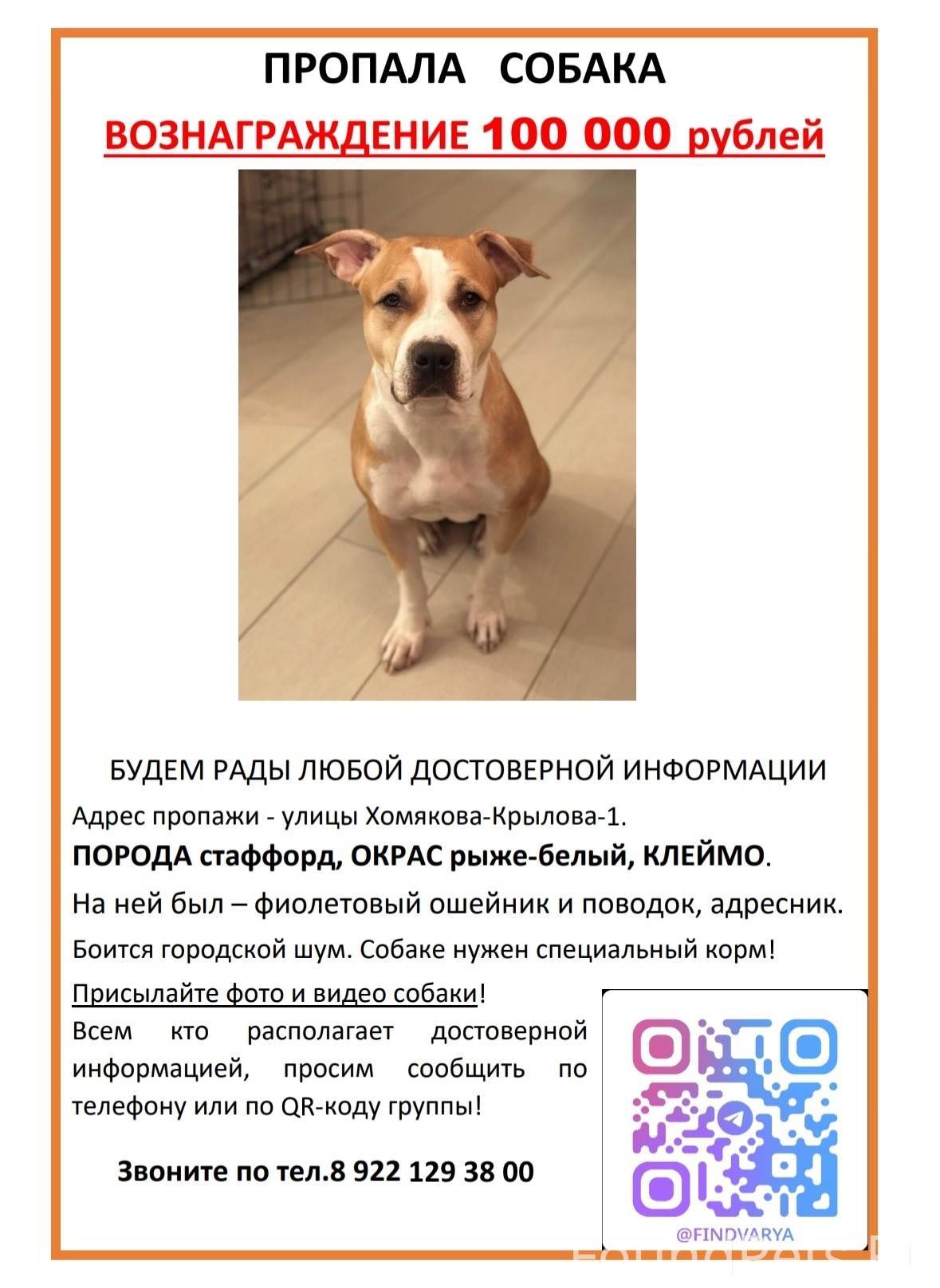 ПРОПАЛА СОБАКА

ВОЗНАГРАЖДЕНИЕ 100 000 рублей

БУДЕМ РАДЫ ЛЮБОЙ ДОСТОВЕРНОЙ ИНФОРМАЦИИ

Адрес пропажи - улицы Хомякова-Крылова-1.

ПОРОДА стаффорд, ОКРАС рыже-белый, КЛЕЙМО.

На ней был – фиолетовый ошейник и поводок, адресник.

Боится городской шум. Собаке нужен специальный корм!

Присылайте фото и видео собаки!

Всем кто располагает достоверной информацией, просим сообщить по телефону или по QR-коду группы!

Звоните по тел.8 922 129 38 00

@FINDVARYA

FoundPets.ru